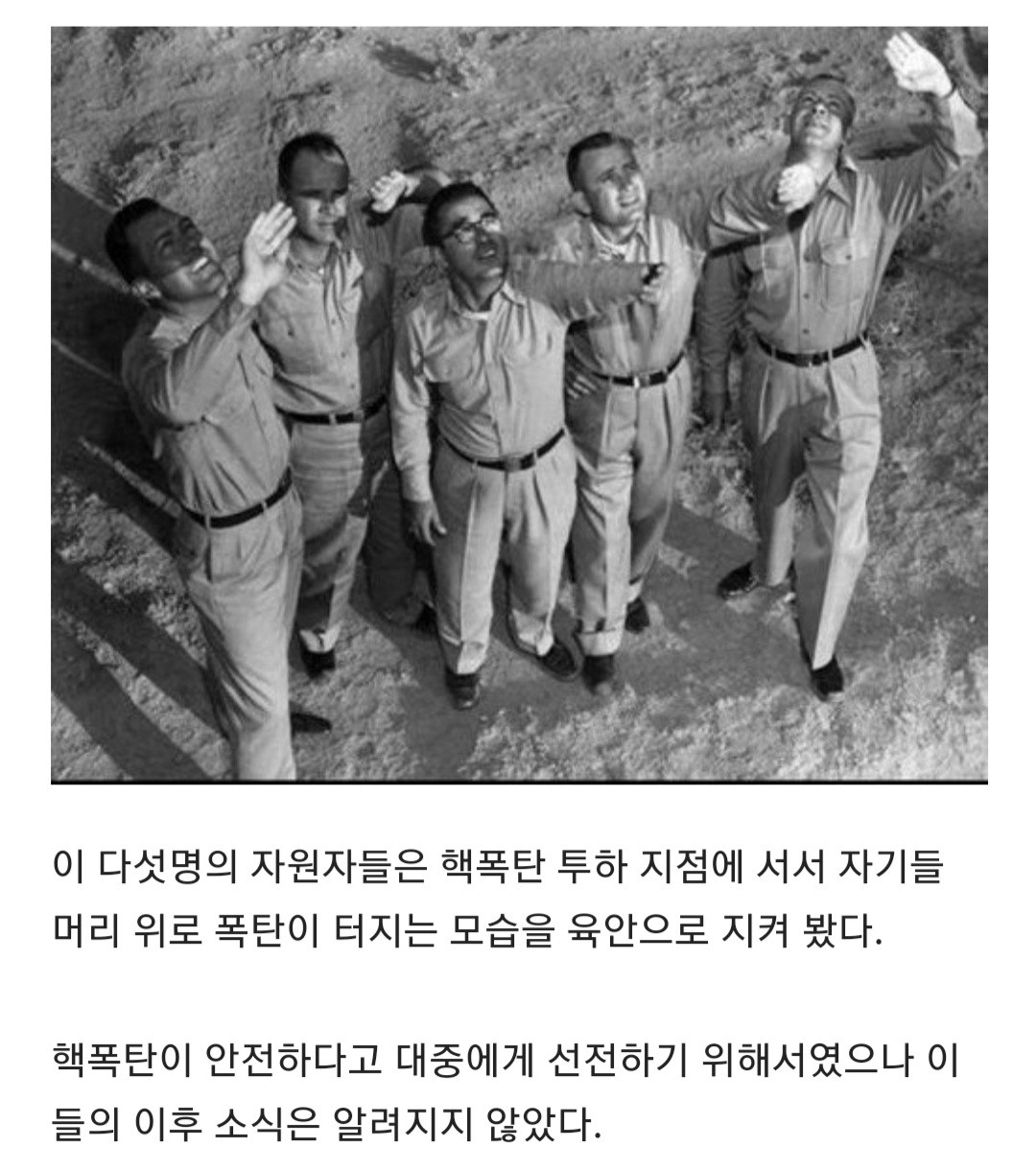 이 다섯명의 자원자들은 핵폭탄 투하 지점에 서서 자기들 머리 위로 폭탄이 터지는 모습을 육안으로 지켜 봤다.

핵폭탄이 안전하다고 대중에게 선전하기 위해서였으나 이들의 이후 소식은 알려지지 않았다.